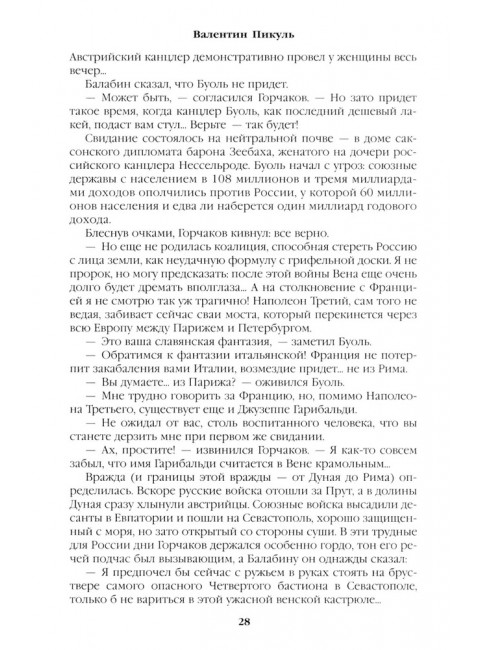 Валентин Пикуль

Австрийский канцлер демонстративно провел у женщины весь вечер...

Балабин сказал, что Буоль не придет.

— Может быть, — согласился Горчаков. — Но зато придет такое время, когда канцлер Буоль, как последний дешевый лакей, подаст вам стул... Верьте — так будет!

Свидание состоялось на нейтральной почве — в доме саксонского дипломата барона Зеебаха, женатого на дочери российского канцлера Нессельроде. Буоль начал с угроз: союзные державы с населением в 108 миллионов и тремя миллиардами доходов ополчились против России, у которой 60 миллионов населения и едва ли наберется один миллиард годового дохода.

Блеснув очками, Горчаков кивнул: все верно.

— Но еще не родилась коалиция, способная стереть Россию с лица земли, как неудачную формулу с грифельной доски. Я не пророк, но могу предсказать: после этой войны Вена еще очень долго будет дремать вполглаза... А на столкновение с Францией я не смотрю так уж трагично! Наполеон Третий, сам того не ведая, забивает сейчас сваи моста, который перекинется через всю Европу между Парижем и Петербургом.

— Это ваша славянская фантазия, — заметил Буоль.

— Обратимся к фантазии итальянской! Франция не потерпит закабаления вами Италии, возмездие придет... не из Рима.

— Вы думаете... из Парижа? — оживился Буоль.

— Мне трудно говорить за Францию, но, помимо Наполеона Третьего, существует еще и Джузеппе Гарибальди.

— Не ожидал от вас, столь воспитанного человека, что вы станете дерзить мне при первом же свидании.

— Ах, простите! — извинился Горчаков. — Я как-то совсем забыл, что имя Гарибальди считается в Вене крамольным...

Вражда (и границы этой вражды — от Дуная до Рима) определилась. Вскоре русские войска отошли за Прут, а в долины Дуная сразу хлынули австрийцы. Союзные войска высадили десанты в Евпатории и пошли на Севастополь, хорошо защищенный с моря, но зато открытый со стороны суши. В эти трудные для России дни Горчаков держался особенно гордо, тон его речей подчас был вызывающим, а Балабину он однажды сказал:

— Я предпочел бы сейчас с ружьем в руках стоять на бруствере самого опасного Четвертого бастиона в Севастополе, только б не вариться в этой ужасной венской кастрюле...

28